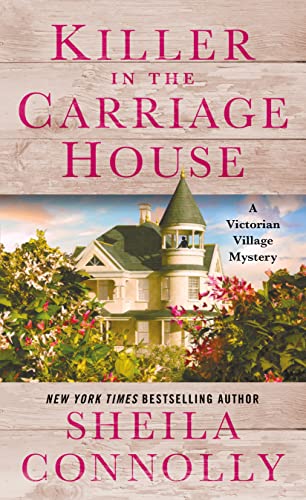 KILLER IN THE CARRIAGE HOUSE

A Victorian Village Mystery

NEW YORK TIMES BESTSELLING AUTHOR

SHEILA CONNOLLY